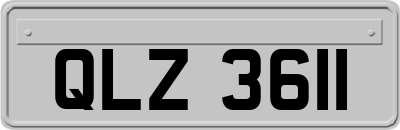 QLZ 3611